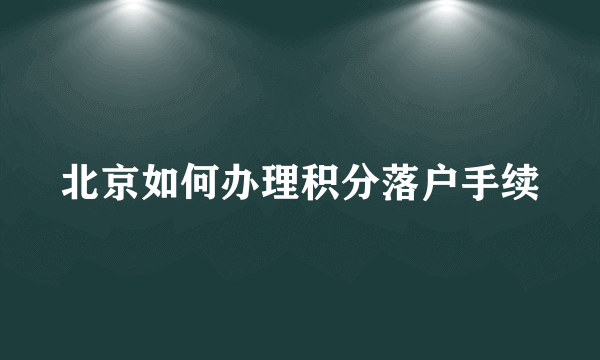 北京如何办理积分落户手续